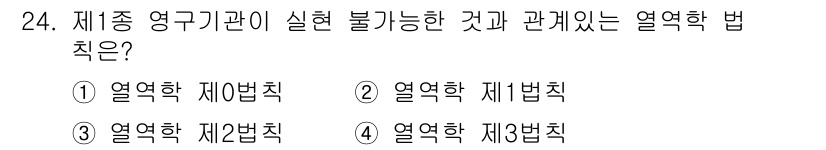 24. 제1종 영구기관이 실현 불가능한 것과 관계있는 열역학 법칙은?

① 열역학 제0법칙 ② 열역학 제1법칙

③ 열역학 제2법칙 ④ 열역학 제3법칙